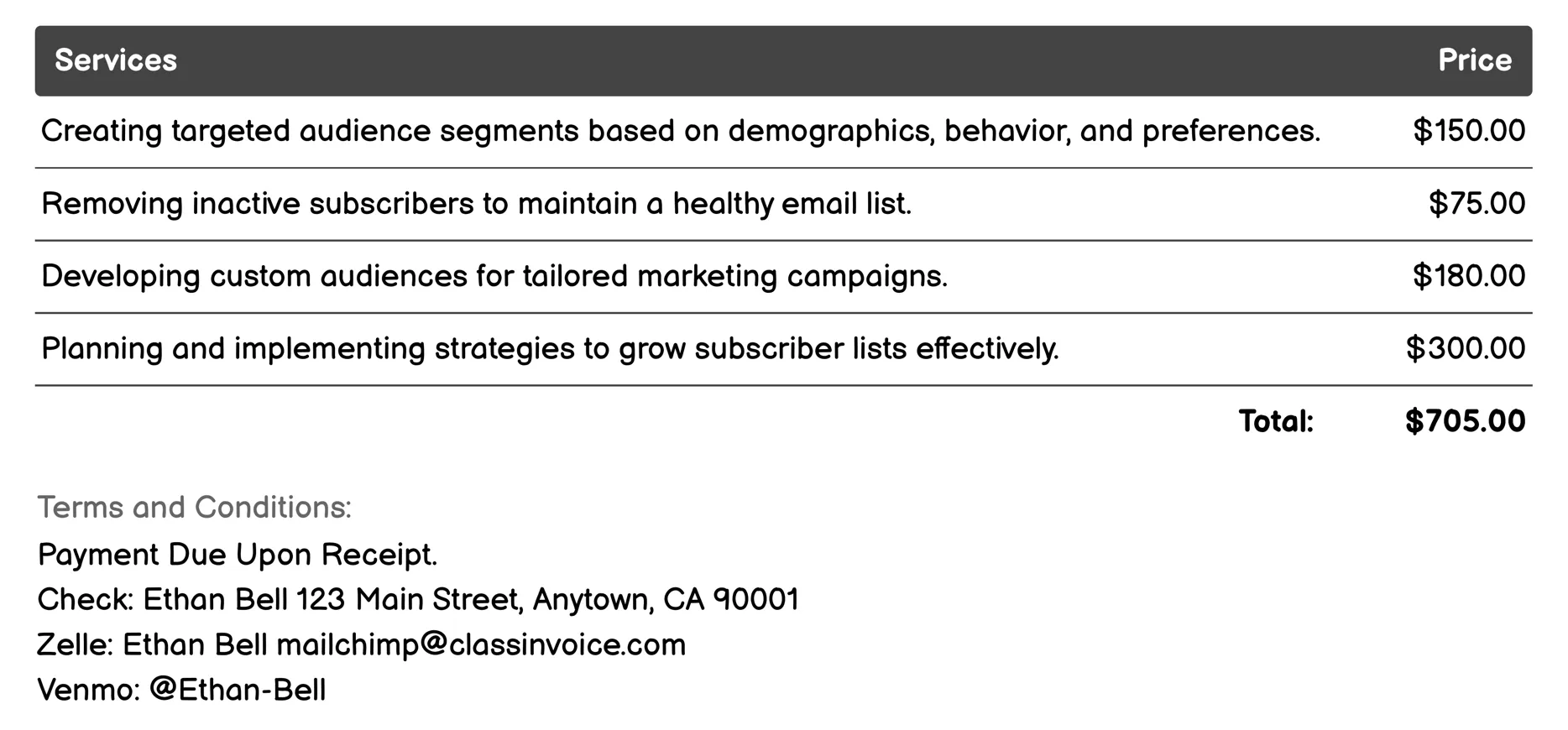 | Services | Price |
|---|---|
| Creating targeted audience segments based on demographics, behavior, and preferences. | \$150.00 |
| Removing inactive subscribers to maintain a healthy email list. | \$75.00 |
| Developing custom audiences for tailored marketing campaigns. | \$180.00 |
| Planning and implementing strategies to grow subscriber lists effectively. | \$300.00 |
| Total: | \$705.00 |

Terms and Conditions:
Payment Due Upon Receipt.
Check: Ethan Bell 123 Main Street, Anytown, CA 90001
Zelle: Ethan Bell mailchimp@classinvoice.com
Venmo: @Ethan-Bell